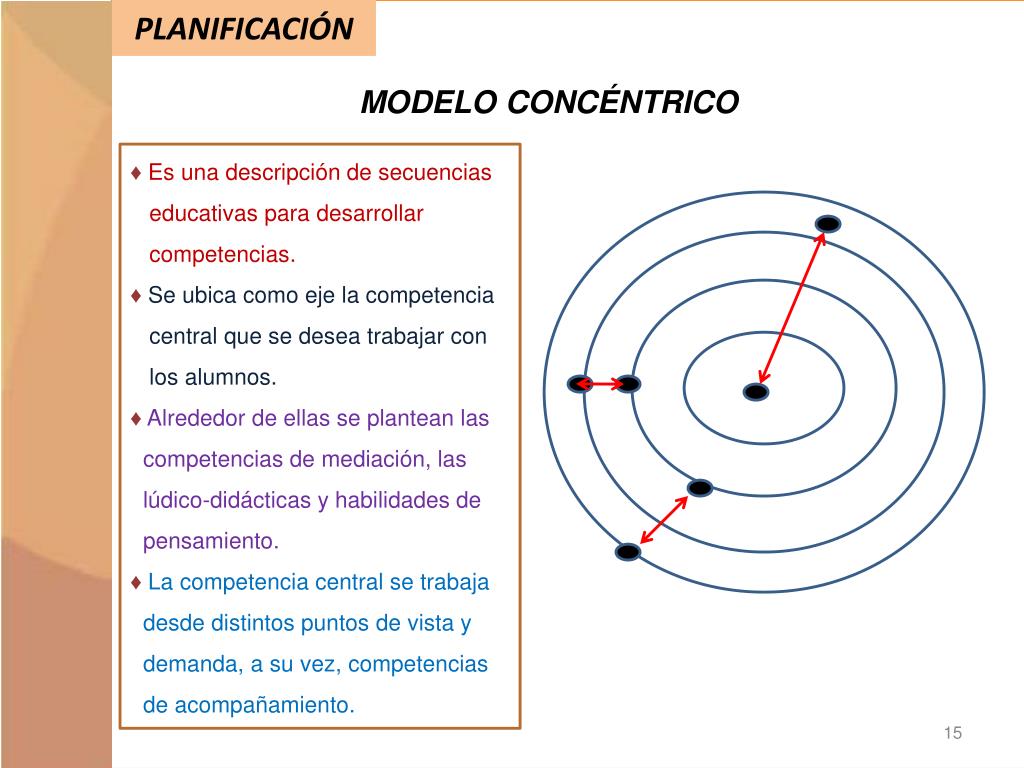 PLANIFICACIÓN

MODELO CONCÉNTRICO

♦ Es una descripción de secuencias educativas para desarrollar competencias.

♦ Se ubica como eje la competencia central que se desea trabajar con los alumnos.

♦ Alrededor de ellas se plantean las competencias de mediación, las lúdico-didácticas y habilidades de pensamiento.

♦ La competencia central se trabaja desde distintos puntos de vista y demanda, a su vez, competencias de acompañamiento.

15